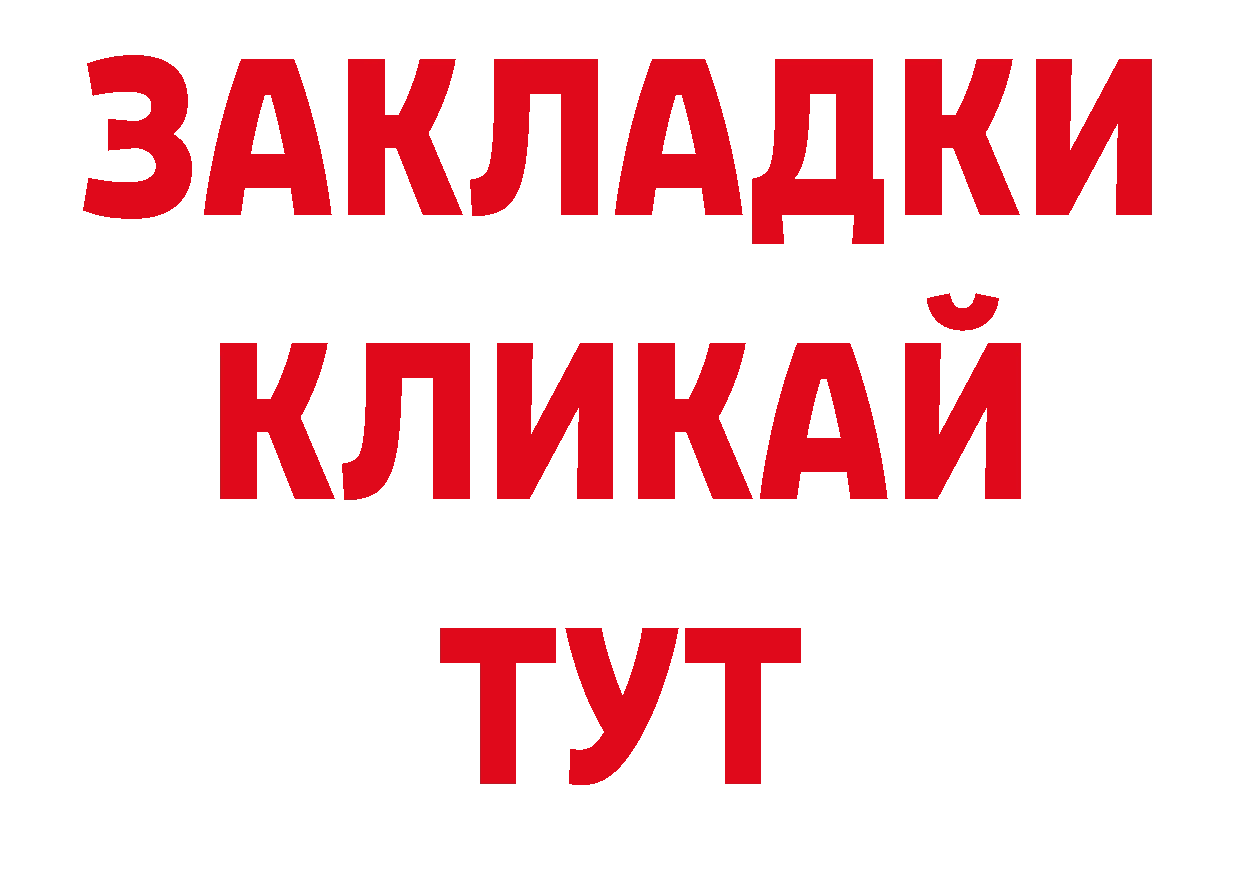 ЗАКЛАДКИ
КЛИКАЙ
ТУТ